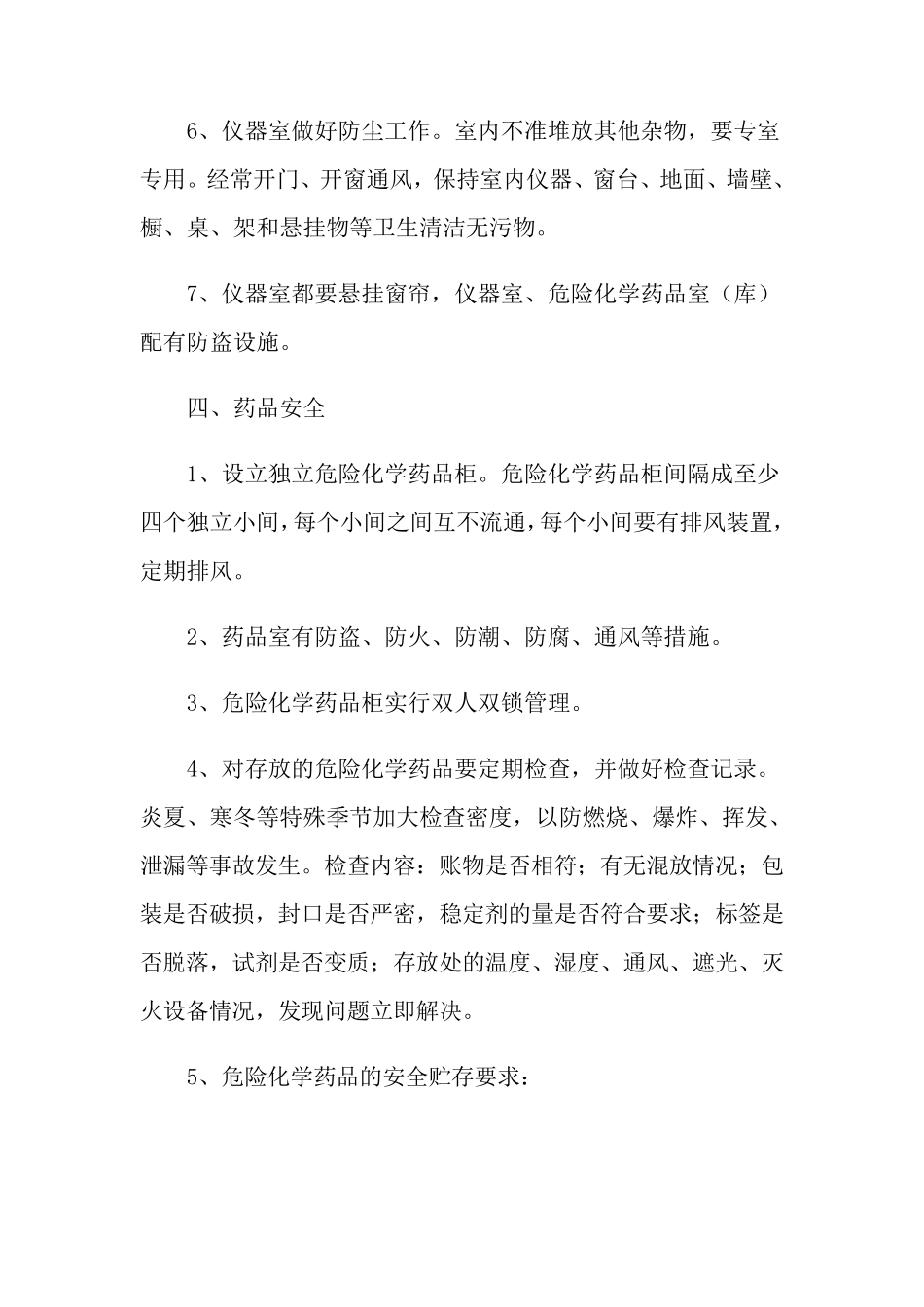 6、仪器室做好防尘工作。室内不准堆放其他杂物，要专室专用。经常开门、开窗通风，保持室内仪器、窗台、地面、墙壁、橱、桌、架和悬挂物等卫生清洁无污物。

7、仪器室都要悬挂窗帘，仪器室、危险化学药品室（库）配有防盗设施。

四、药品安全

1、设立独立危险化学药品柜。危险化学药品柜间隔成至少四个独立小间，每个小间之间互不流通，每个小间要有排风装置，定期排风。

2、药品室有防盗、防火、防潮、防腐、通风等措施。

3、危险化学药品柜实行双人双锁管理。

4、对存放的危险化学药品要定期检查，并做好检查记录。炎夏、寒冬等特殊季节加大检查密度，以防燃烧、爆炸、挥发、泄漏等事故发生。检查内容：账物是否相符；有无混放情况；包装是否破损，封口是否严密，稳定剂的量是否符合要求；标签是否脱落，试剂是否变质；存放处的温度、湿度、通风、遮光、灭火设备情况，发现问题立即解决。

5、危险化学药品的安全贮存要求：